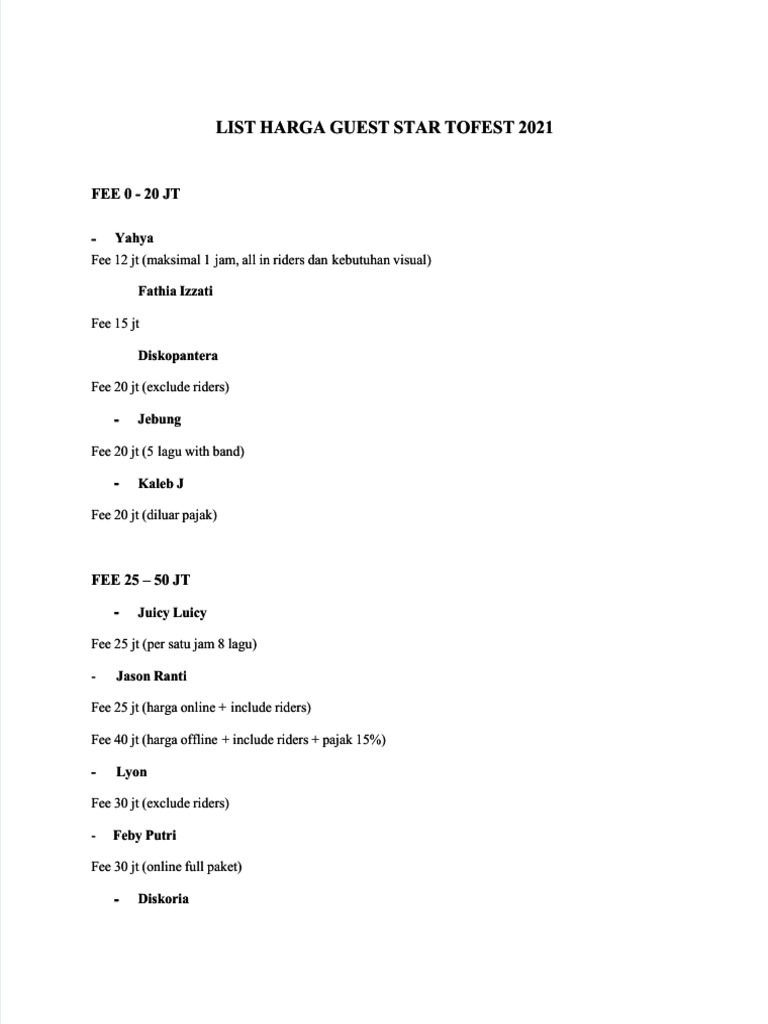 LIST HARGA GUEST STAR TOFEST 2021

FEE 0 - 20 JT

- Yahya

Fee 12 jt (maksimal 1 jam, all in riders dan kebutuhan visual)

Fathia Izzati

Fee 15 jt

Diskopantera

Fee 20 jt (exclude riders)

- Jebung

Fee 20 jt (5 lagu with band)

- Kaleb J

Fee 20 jt (diluar pajak)

FEE 25 – 50 JT

- Juicy Luicy

Fee 25 jt (per satu jam 8 lagu)

- Jason Ranti

Fee 25 jt (harga online + include riders)

Fee 40 jt (harga offline + include riders + pajak 15%)

- Lyon

Fee 30 jt (exclude riders)

- Feby Putri

Fee 30 jt (online full paket)

- Diskoria